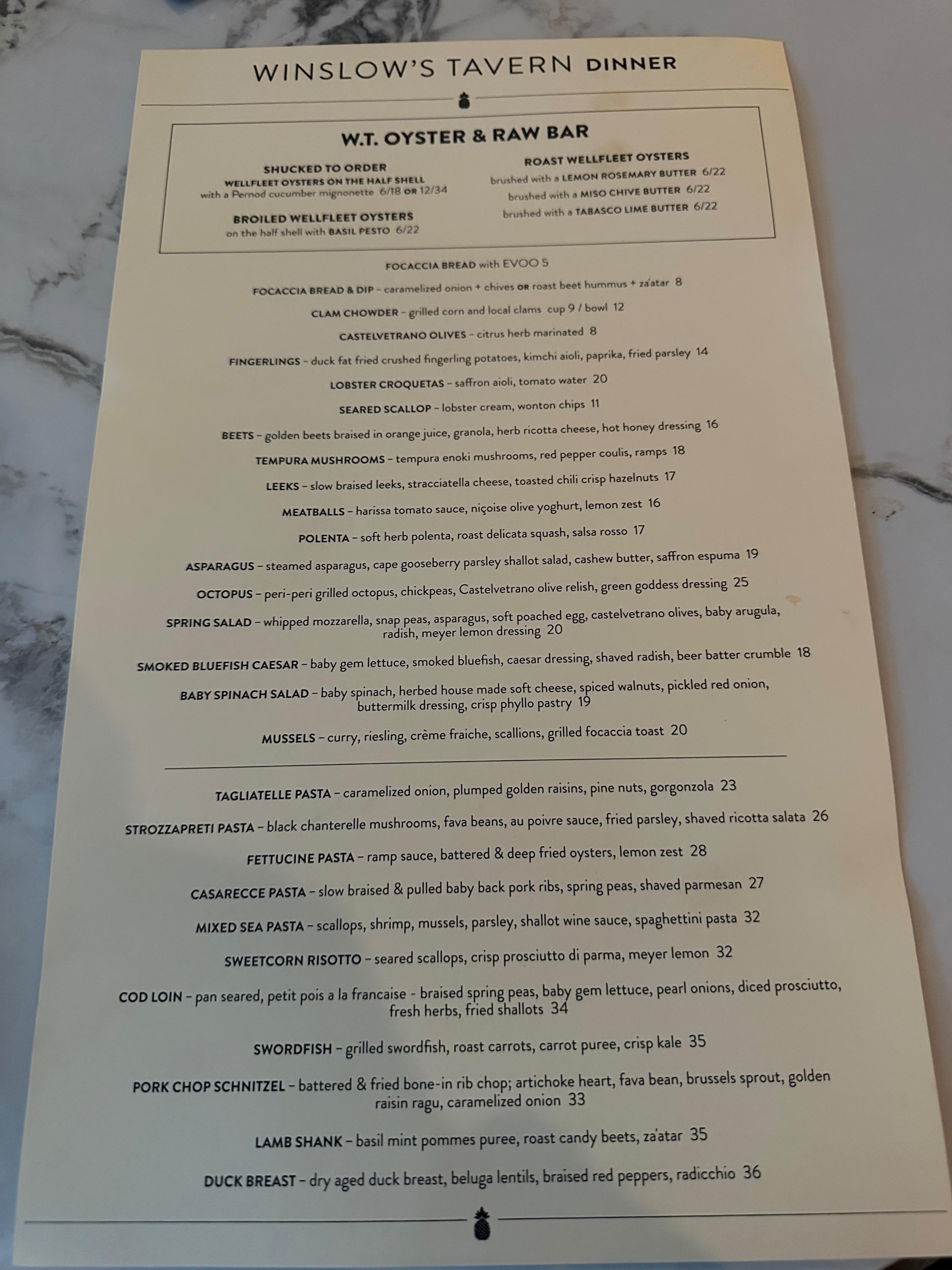 WINSLOW'S TAVERN DINNER

W.T. OYSTER & RAW BAR

SHUCKED TO ORDER
WELLFLEET OYSTERS ON THE HALF SHELL
with a Pernod cucumber mignonette 6/18 OR 12/34

BROILED WELLFLEET OYSTERS
on the half shell with BASIL PESTO 6/22

ROAST WELLFLEET OYSTERS
brushed with a LEMON ROSEMARY BUTTER 6/22
brushed with a MISO CHIVE BUTTER 6/22
brushed with a TABASCO LIME BUTTER 6/22

FOCACCIA BREAD with EVOO 5

FOCACCIA BREAD & DIP – caramelized onion + chives OR roast beet hummus + za'atar 8

CLAM CHOWDER – grilled corn and local clams cup 9 / bowl 12

CASTELVETRANO OLIVES – citrus herb marinated 8

FINGERLINGS – duck fat fried crushed fingerling potatoes, kimchi aioli, paprika, fried parsley 14

LOBSTER CROQUETAS – saffron aioli, tomato water 20

SEARED SCALLOP – lobster cream, wonton chips 11

BEETS – golden beets braised in orange juice, granola, herb ricotta cheese, hot honey dressing 16

TEMPURA MUSHROOMS – tempura enoki mushrooms, red pepper coulis, ramps 18

LEEKS – slow braised leeks, stracciatella cheese, toasted chili crisp hazelnuts 17

MEATBALLS – harissa tomato sauce, niçoise olive yoghurt, lemon zest 16

POLENTA – soft herb polenta, roast delicata squash, salsa rosso 17

ASPARAGUS – steamed asparagus, cape gooseberry parsley shallot salad, cashew butter, saffron espuma 19

OCTOPUS – peri-peri grilled octopus, chickpeas, Castelvetrano olive relish, green goddess dressing 25

SPRING SALAD – whipped mozzarella, snap peas, asparagus, soft poached egg, castelvetrano olives, baby arugula, radish, meyer lemon dressing 20

SMOKED BLUEFISH CAESAR – baby gem lettuce, smoked bluefish, caesar dressing, shaved radish, beer batter crumble 18

BABY SPINACH SALAD – baby spinach, herbed house made soft cheese, spiced walnuts, pickled red onion, buttermilk dressing, crisp phyllo pastry 19

MUSSELS – curry, riesling, crème fraiche, scallions, grilled focaccia toast 20

TAGLIATELLE PASTA – caramelized onion, plumped golden raisins, pine nuts, gorgonzola 23

STROZZAPRETI PASTA – black chanterelle mushrooms, fava beans, au poivre sauce, fried parsley, shaved ricotta salata 26

FETTUCINE PASTA – ramp sauce, battered & deep fried oysters, lemon zest 28

CASARECCE PASTA – slow braised & pulled baby back pork ribs, spring peas, shaved parmesan 27

MIXED SEA PASTA – scallops, shrimp, mussels, parsley, shallot wine sauce, spaghettini pasta 32

SWEETCORN RISOTTO – seared scallops, crisp prosciutto di parma, meyer lemon 32

COD LOIN – pan seared, petit pois a la francaise - braised spring peas, baby gem lettuce, pearl onions, diced prosciutto, fresh herbs, fried shallots 34

SWORDFISH – grilled swordfish, roast carrots, carrot puree, crisp kale 35

PORK CHOP SCHNITZEL – battered & fried bone-in rib chop; artichoke heart, fava bean, brussels sprout, golden raisin ragu, caramelized onion 33

LAMB SHANK – basil mint pommes puree, roast candy beets, za'atar 35

DUCK BREAST – dry aged duck breast, beluga lentils, braised red peppers, radicchio 36